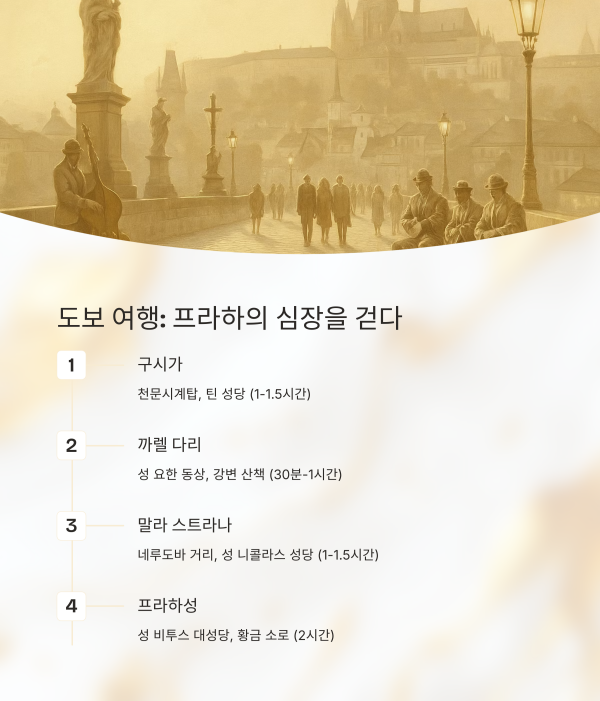 도보 여행: 프라하의 심장을 걷다

1

구시가

천문시계탑, 틴 성당 (1-1.5시간)

2

까렐 다리

성 요한 동상, 강변 산책 (30분-1시간)

3

말라 스트라나

네루도바 거리, 성 니콜라스 성당 (1-1.5시간)

4

프라하성

성 비투스 대성당, 황금 소로 (2시간)